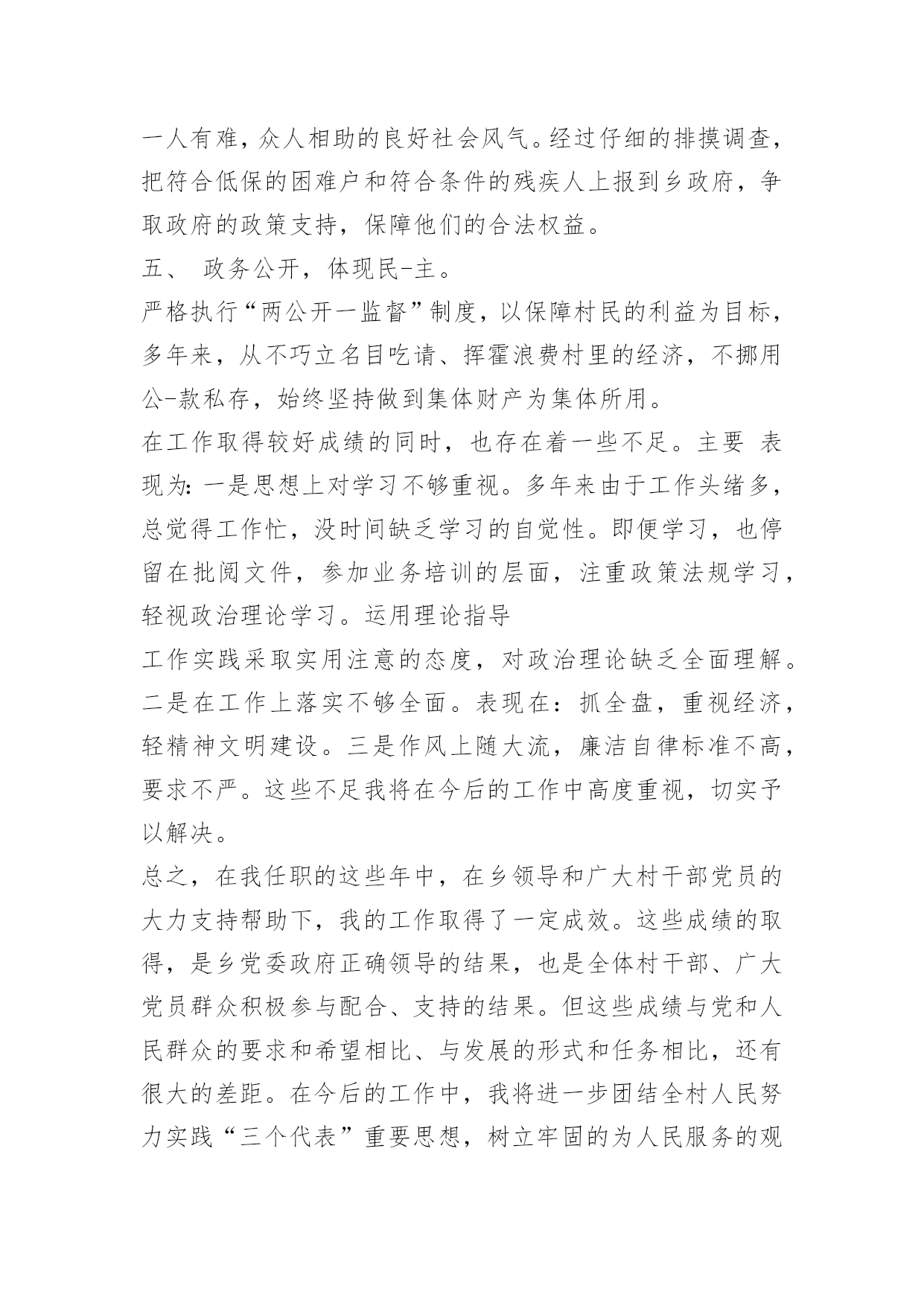 一人有难，众人相助的良好社会风气。经过仔细的排摸调查，把符合低保的困难户和符合条件的残疾人上报到乡政府，争取政府的政策支持，保障他们的合法权益。

五、 政务公开，体现民-主。

严格执行“两公开一监督”制度，以保障村民的利益为目标，多年来，从不巧立名目吃请、挥霍浪费村里的经济，不挪用公-款私存，始终坚持做到集体财产为集体所用。

在工作取得较好成绩的同时，也存在着一些不足。主要 表现为：一是思想上对学习不够重视。多年来由于工作头绪多，总觉得工作忙，没时间缺乏学习的自觉性。即便学习，也停留在批阅文件，参加业务培训的层面，注重政策法规学习，轻视政治理论学习。运用理论指导

工作实践采取实用注意的态度，对政治理论缺乏全面理解。二是在工作上落实不够全面。表现在：抓全盘，重视经济，轻精神文明建设。三是作风上随大流，廉洁自律标准不高，要求不严。这些不足我将在今后的工作中高度重视，切实予以解决。

总之，在我任职的这些年中，在乡领导和广大村干部党员的大力支持帮助下，我的工作取得了一定成效。这些成绩的取得，是乡党委政府正确领导的结果，也是全体村干部、广大党员群众积极参与配合、支持的结果。但这些成绩与党和人民群众的要求和希望相比、与发展的形式和任务相比，还有很大的差距。在今后的工作中，我将进一步团结全村人民努力实践“三个代表”重要思想，树立牢固的为人民服务的观